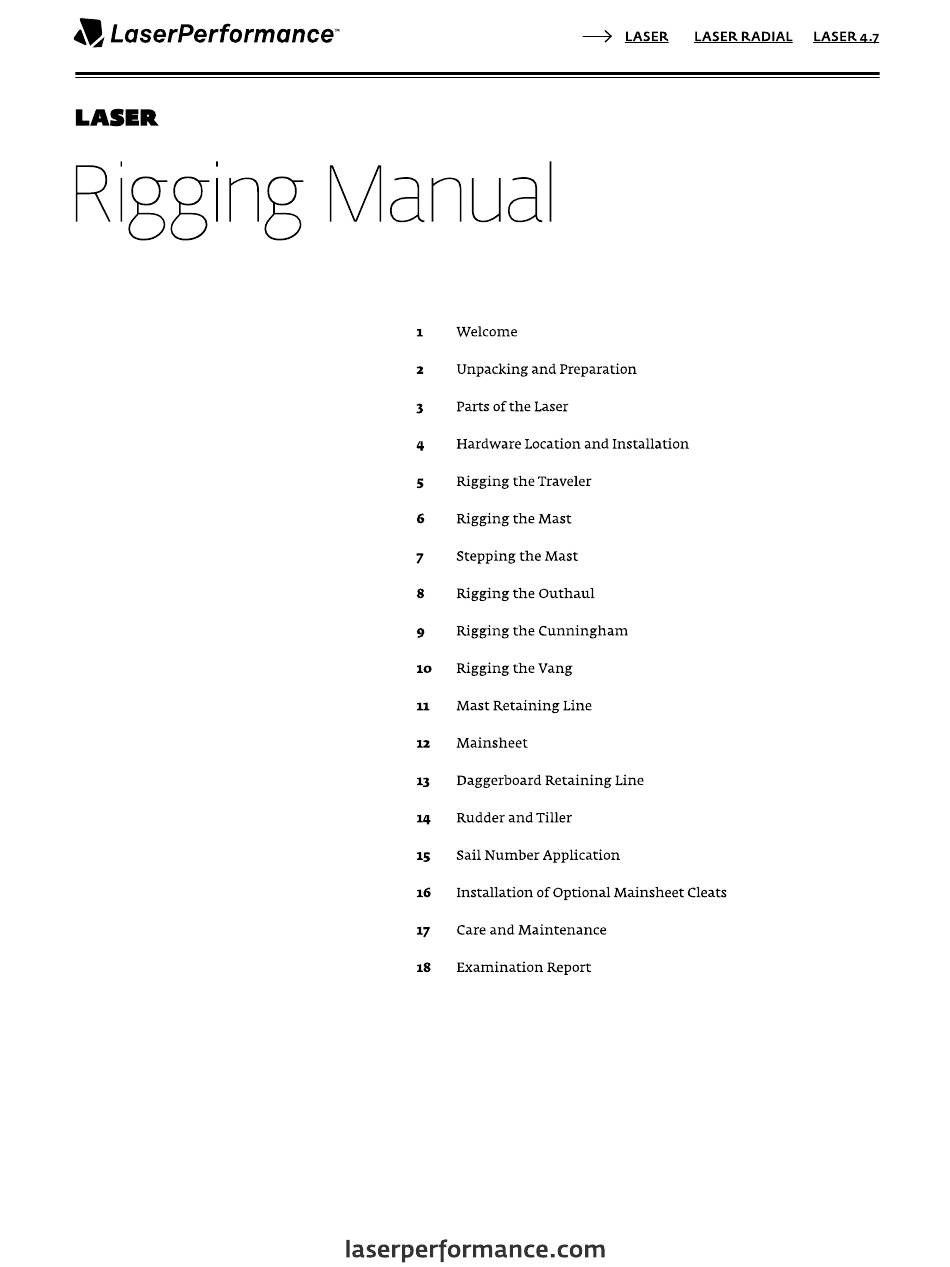 LaserPerformance™

→ LASER LASER RADIAL LASER 4.7

LASER

Rigging Manual

1 Welcome

2 Unpacking and Preparation

3 Parts of the Laser

4 Hardware Location and Installation

5 Rigging the Traveler

6 Rigging the Mast

7 Stepping the Mast

8 Rigging the Outhaul

9 Rigging the Cunningham

10 Rigging the Vang

11 Mast Retaining Line

12 Mainsheet

13 Daggerboard Retaining Line

14 Rudder and Tiller

15 Sail Number Application

16 Installation of Optional Mainsheet Cleats

17 Care and Maintenance

18 Examination Report

laserperformance.com